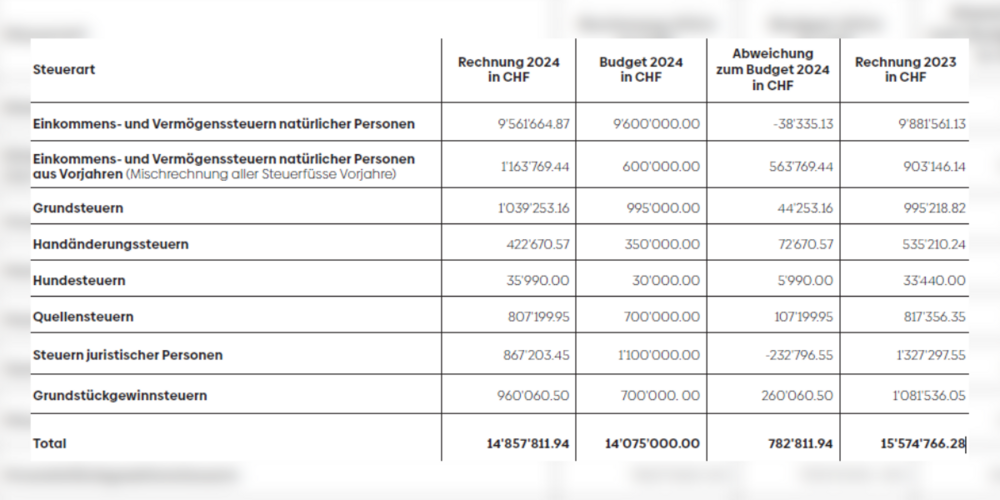 | Steuerart | Rechnung 2024 in CHF | Budget 2024 in CHF | Abweichung zum Budget 2024 in CHF | Rechnung 2023 in CHF |
|---|---|---|---|---|
| Einkommens- und Vermögenssteuern natürlicher Personen | 9'561'664.87 | 9'600'000.00 | -38'335.13 | 9'881'561.13 |
| Einkommens- und Vermögenssteuern natürlicher Personen aus Vorjahren (Mischrechnung aller Steuerfüsse Vorjahre) | 1'163'769.44 | 600'000.00 | 563'769.44 | 903'146.14 |
| Grundsteuern | 1'039'253.16 | 995'000.00 | 44'253.16 | 995'218.82 |
| Handänderungssteuern | 422'670.57 | 350'000.00 | 72'670.57 | 535'210.24 |
| Hundesteuern | 35'990.00 | 30'000.00 | 5'990.00 | 33'440.00 |
| Quellensteuern | 807'199.95 | 700'000.00 | 107'199.95 | 817'356.35 |
| Steuern juristischer Personen | 867'203.45 | 1'100'000.00 | -232'796.55 | 1'327'297.55 |
| Grundstückgewinnsteuern | 960'060.50 | 700'000. 00 | 260'060.50 | 1'081'536.05 |
| Total | 14'857'811.94 | 14'075'000.00 | 782'811.94 | 15'574'766.28 |